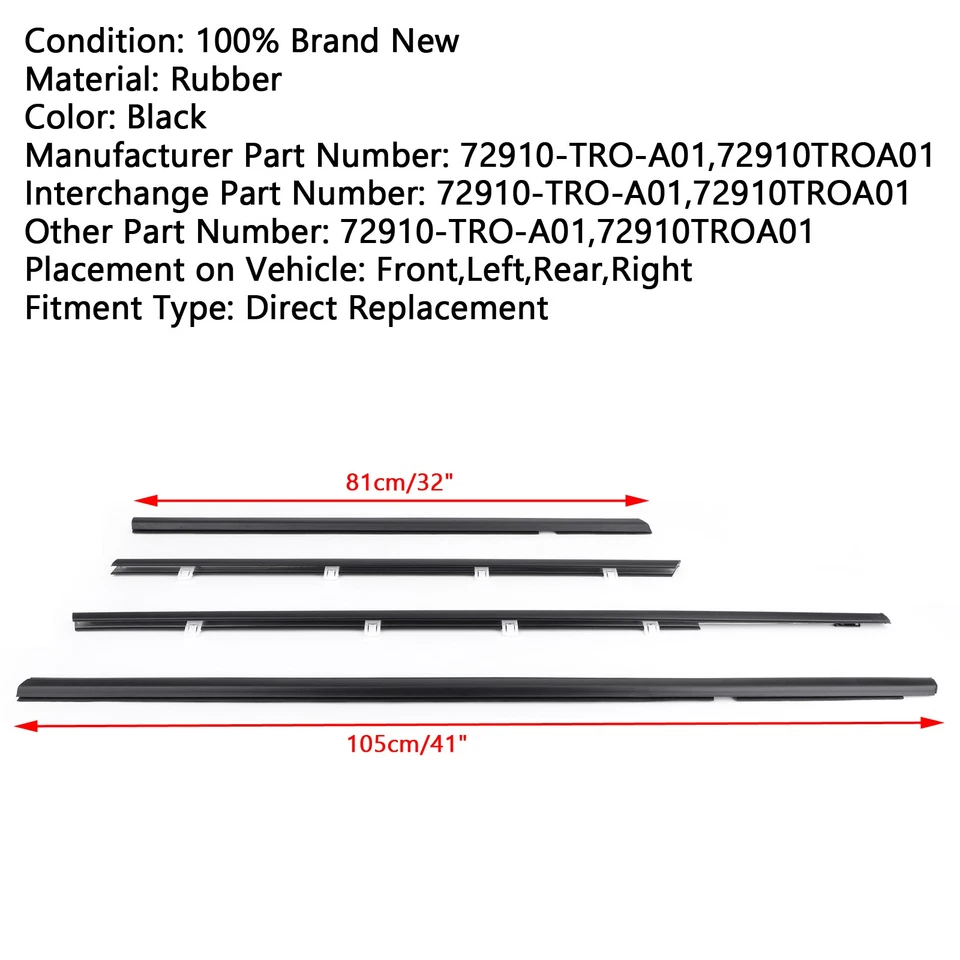 Condition: 100% Brand New
Material: Rubber
Color: Black
Manufacturer Part Number: 72910-TRO-A01,72910TROA01
Interchange Part Number: 72910-TRO-A01,72910TROA01
Other Part Number: 72910-TRO-A01,72910TROA01
Placement on Vehicle: Front,Left,Rear,Right
Fitment Type: Direct Replacement

81cm/32"

105cm/41"